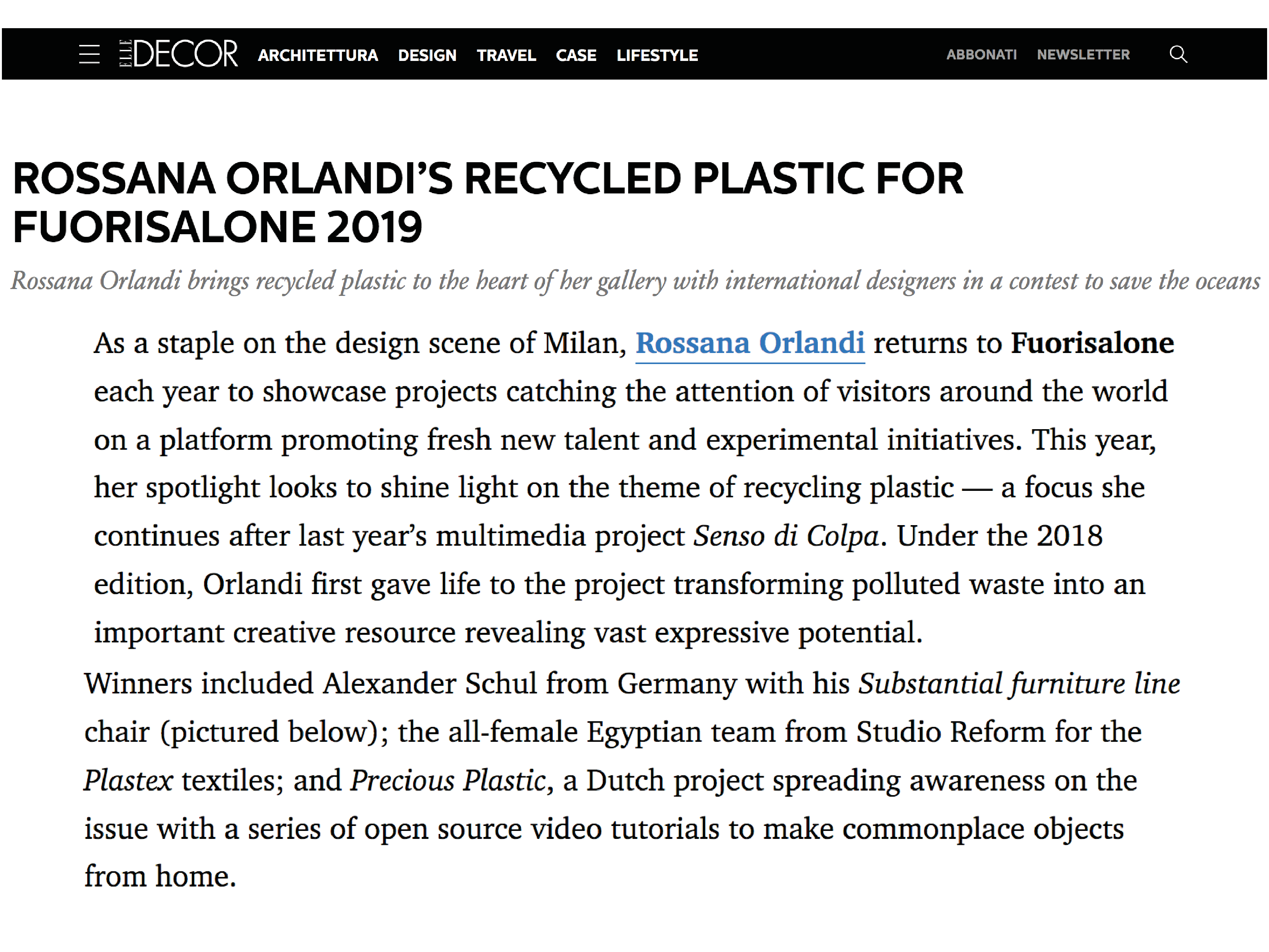 ELLE DECOR ARCHITETTURA DESIGN TRAVEL CASE LIFESTYLE ABBONATI NEWSLETTER

ROSSANA ORLANDI'S RECYCLED PLASTIC FOR FUORISALONE 2019

Rossana Orlandi brings recycled plastic to the heart of her gallery with international designers in a contest to save the oceans

As a staple on the design scene of Milan, Rossana Orlandi returns to Fuorisalone each year to showcase projects catching the attention of visitors around the world on a platform promoting fresh new talent and experimental initiatives. This year, her spotlight looks to shine light on the theme of recycling plastic — a focus she continues after last year's multimedia project Senso di Colpa. Under the 2018 edition, Orlandi first gave life to the project transforming polluted waste into an important creative resource revealing vast expressive potential.

Winners included Alexander Schul from Germany with his Substantial furniture line chair (pictured below); the all-female Egyptian team from Studio Reform for the Plastex textiles; and Precious Plastic, a Dutch project spreading awareness on the issue with a series of open source video tutorials to make commonplace objects from home.